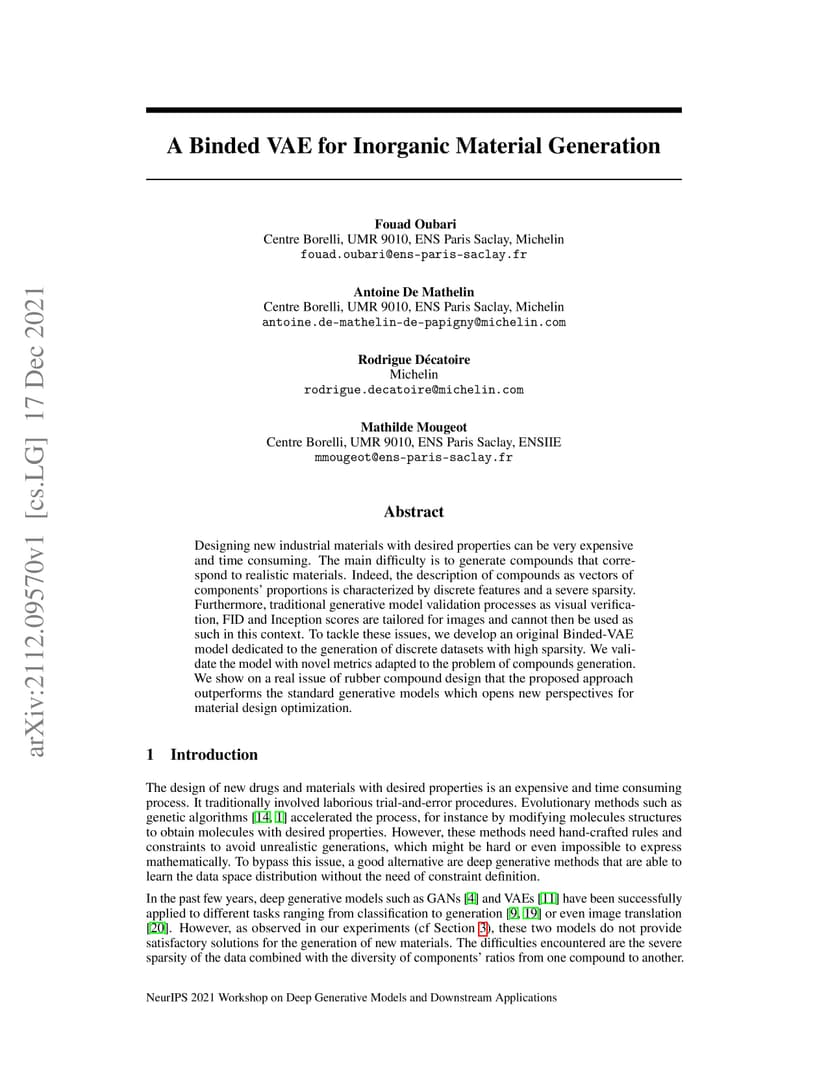 arXiv:2112.09570v1 [cs.LG] 17 Dec 2021

A Binded VAE for Inorganic Material Generation

Fouad Oubari
Centre Borelli, UMR 9010, ENS Paris Saclay, Michelin
fouad.oubari@ens-paris-saclay.fr

Antoine De Mathelin
Centre Borelli, UMR 9010, ENS Paris Saclay, Michelin
antoine.de-mathelin-de-papigny@michelin.com

Rodrigue Décatoire
Michelin
rodrigue.decatoire@michelin.com

Mathilde Mougeot
Centre Borelli, UMR 9010, ENS Paris Saclay, ENSIIE
mmougeot@ens-paris-saclay.fr

Abstract

Designing new industrial materials with desired properties can be very expensive and time consuming. The main difficulty is to generate compounds that correspond to realistic materials. Indeed, the description of compounds as vectors of components' proportions is characterized by discrete features and a severe sparsity. Furthermore, traditional generative model validation processes as visual verification, FID and Inception scores are tailored for images and cannot then be used as such in this context. To tackle these issues, we develop an original Binded-VAE model dedicated to the generation of discrete datasets with high sparsity. We validate the model with novel metrics adapted to the problem of compounds generation. We show on a real issue of rubber compound design that the proposed approach outperforms the standard generative models which opens new perspectives for material design optimization.

1 Introduction

The design of new drugs and materials with desired properties is an expensive and time consuming process. It traditionally involved laborious trial-and-error procedures. Evolutionary methods such as genetic algorithms [14, 1] accelerated the process, for instance by modifying molecules structures to obtain molecules with desired properties. However, these methods need hand-crafted rules and constraints to avoid unrealistic generations, which might be hard or even impossible to express mathematically. To bypass this issue, a good alternative are deep generative methods that are able to learn the data space distribution without the need of constraint definition.

In the past few years, deep generative models such as GANs [4] and VAEs [11] have been successfully applied to different tasks ranging from classification to generation [9, 19] or even image translation [20]. However, as observed in our experiments (cf Section 3), these two models do not provide satisfactory solutions for the generation of new materials. The difficulties encountered are the severe sparsity of the data combined with the diversity of components' ratios from one compound to another.

NeurIPS 2021 Workshop on Deep Generative Models and Downstream Applications